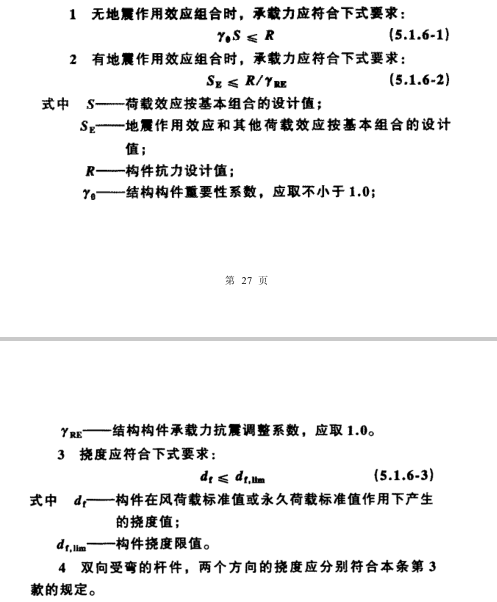 1 无地震作用效应组合时，承载力应符合下式要求：

$\gamma_0 S \leqslant R$ (5.1.6-1)

2 有地震作用效应组合时，承载力应符合下式要求：

$S_E \leqslant R/\gamma_{RE}$ (5.1.6-2)

式中 $S$——荷载效应按基本组合的设计值；

$S_E$——地震作用效应和其他荷载效应按基本组合的设计值；

$R$——构件抗力设计值；

$\gamma_0$——结构构件重要性系数，应取不小于 1.0；

第 27 页

$\gamma_{RE}$——结构构件承载力抗震调整系数，应取 1.0。

3 挠度应符合下式要求：

$d_f \leqslant d_{f,lim}$ (5.1.6-3)

式中 $d_f$——构件在风荷载标准值或永久荷载标准值作用下产生的挠度值；

$d_{f,lim}$——构件挠度限值。

4 双向受弯的杆件，两个方向的挠度应分别符合本条第 3 款的规定。